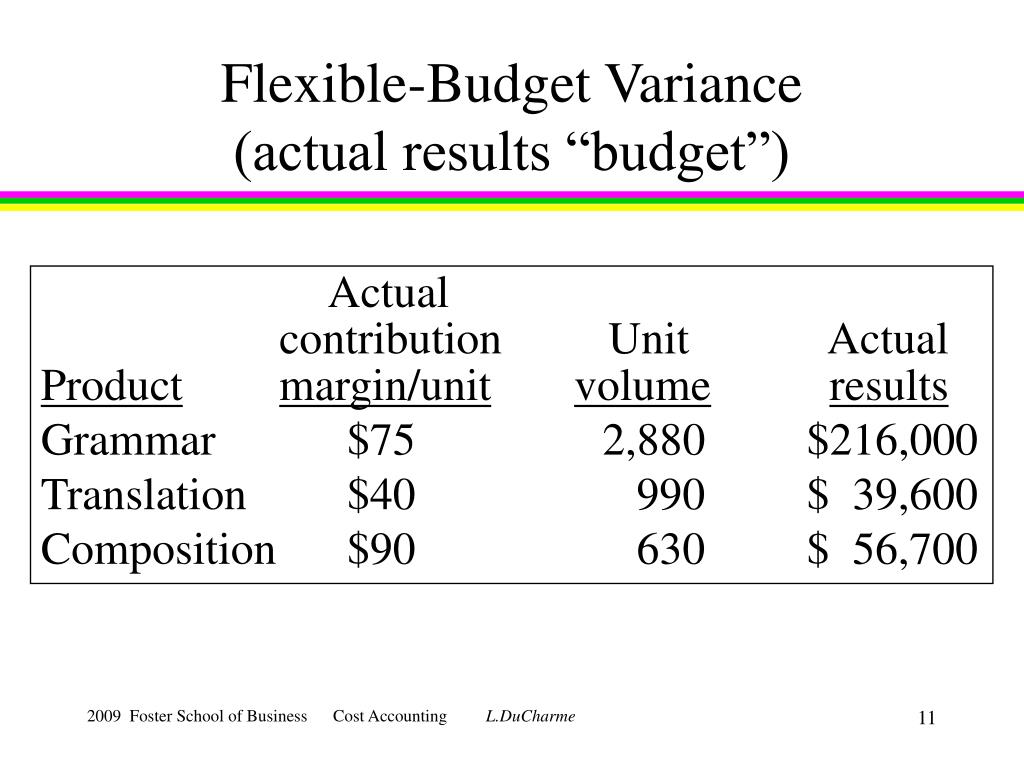 Flexible-Budget Variance
(actual results “budget”)

| Product | Actual contribution margin/unit | Unit volume | Actual results |
|---|---|---|---|
| Grammar | \$75 | 2,880 | \$216,000 |
| Translation | \$40 | 990 | \$ 39,600 |
| Composition | \$90 | 630 | \$ 56,700 |

2009 Foster School of Business Cost Accounting L.DuCharme

11